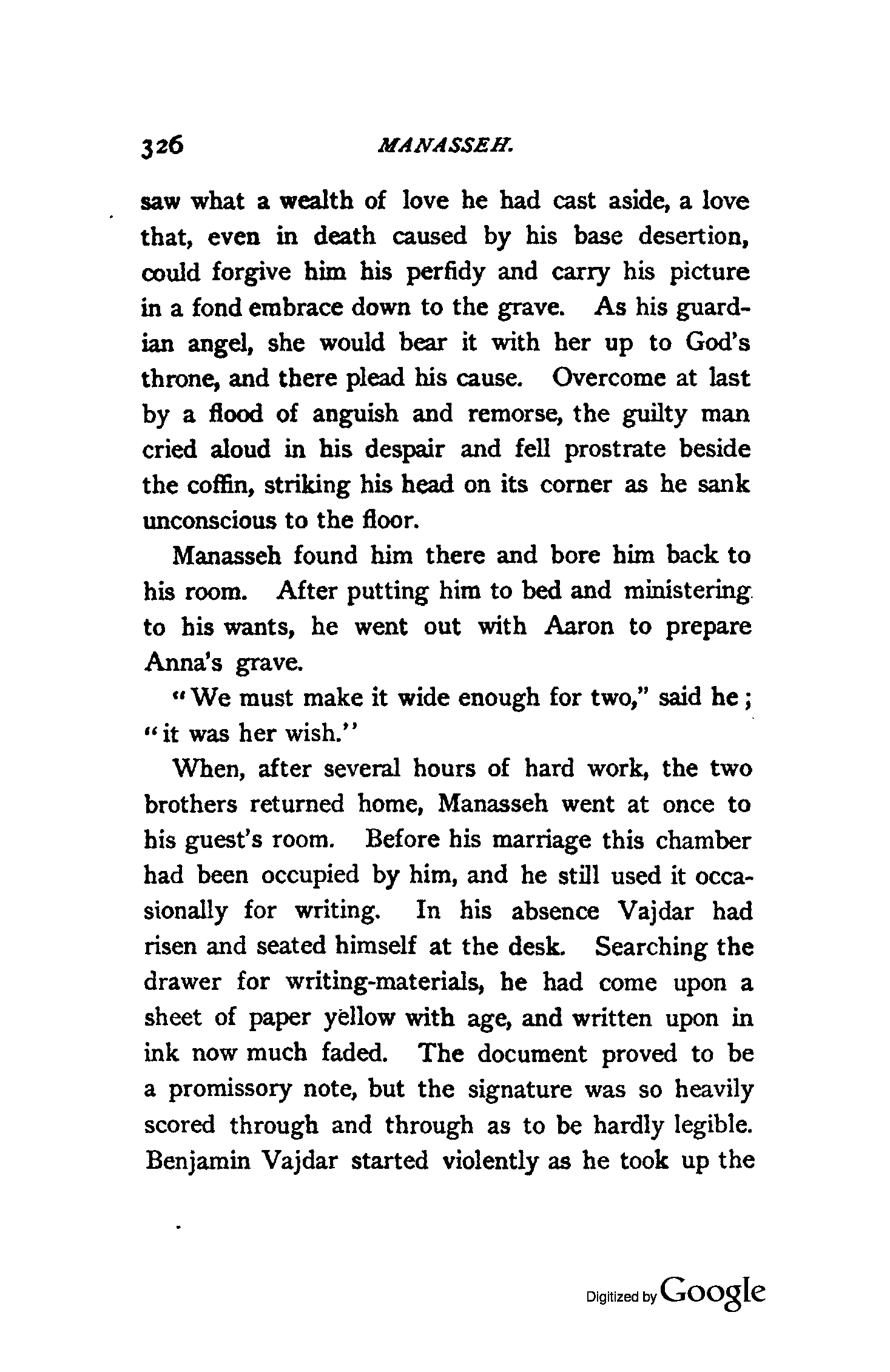 326 MANASSEH.

saw what a wealth of love he had cast aside, a love that, even in death caused by his base desertion, could forgive him his perfidy and carry his picture in a fond embrace down to the grave. As his guardian angel, she would bear it with her up to God's throne, and there plead his cause. Overcome at last by a flood of anguish and remorse, the guilty man cried aloud in his despair and fell prostrate beside the coffin, striking his head on its corner as he sank unconscious to the floor.

Manasseh found him there and bore him back to his room. After putting him to bed and ministering to his wants, he went out with Aaron to prepare Anna's grave.

"We must make it wide enough for two," said he; "it was her wish."

When, after several hours of hard work, the two brothers returned home, Manasseh went at once to his guest's room. Before his marriage this chamber had been occupied by him, and he still used it occasionally for writing. In his absence Vajdar had risen and seated himself at the desk. Searching the drawer for writing-materials, he had come upon a sheet of paper yellow with age, and written upon in ink now much faded. The document proved to be a promissory note, but the signature was so heavily scored through and through as to be hardly legible. Benjamin Vajdar started violently as he took up the

Digitized by Google